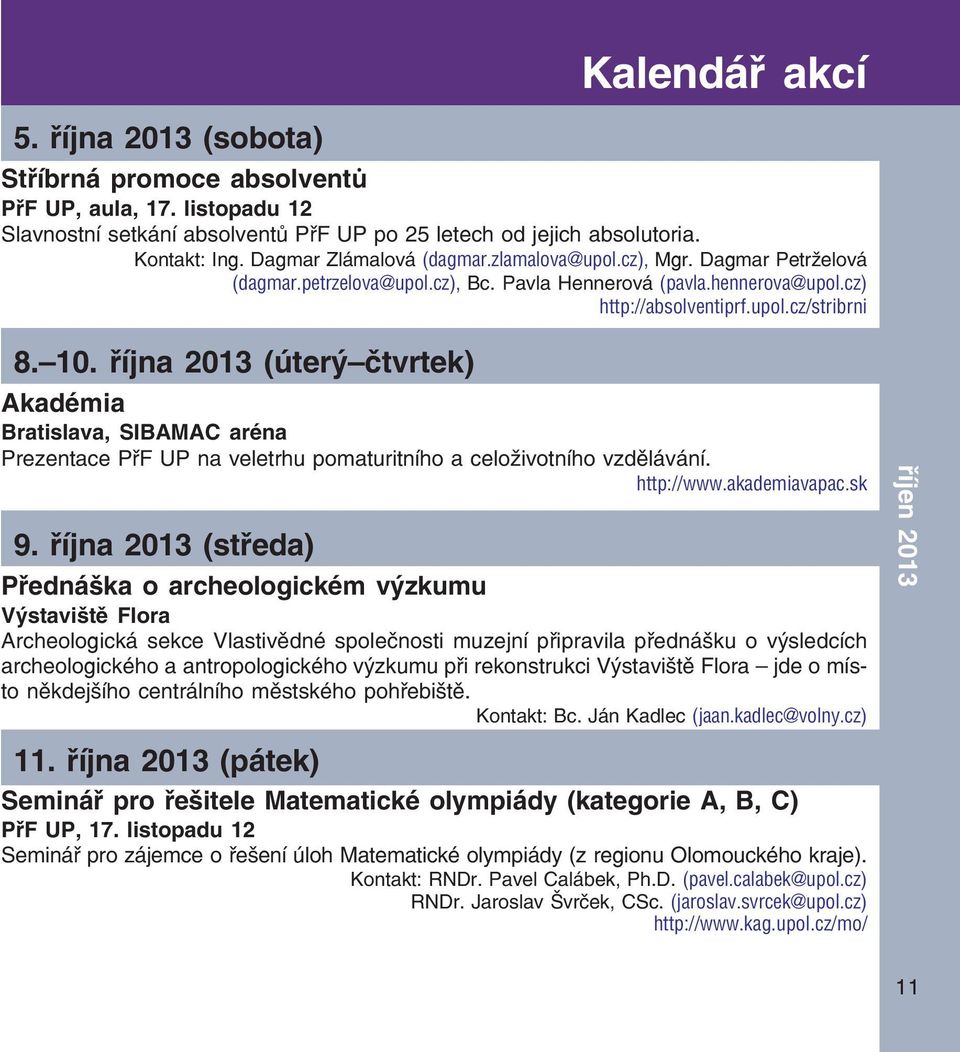 Kalendář akcí

5. října 2013 (sobota)

Stříbrná promoce absolventů

PřF UP, aula, 17. listopadu 12

Slavnostní setkání absolventů PřF UP po 25 letech od jejich absolutoria.

Kontakt: Ing. Dagmar Zlámalová (dagmar.zlamalova@upol.cz), Mgr. Dagmar Petrželová (dagmar.petrzelova@upol.cz), Bc. Pavla Hennerová (pavla.hennerova@upol.cz) http://absolventiprf.upol.cz/stribrni

8.–10. října 2013 (úterý–čtvrtek)

Akadémia

Bratislava, SIBAMAC aréna

Prezentace PřF UP na veletrhu pomaturitního a celoživotního vzdělávání.

http://www.akademiavapac.sk

9. října 2013 (středa)

Přednáška o archeologickém výzkumu

Výstaviště Flora

Archeologická sekce Vlastivědné společnosti muzejní připravila přednášku o výsledcích archeologického a antropologického výzkumu při rekonstrukci Výstaviště Flora – jde o místo někdejšího centrálního městského pohřebiště.

Kontakt: Bc. Ján Kadlec (jaan.kadlec@volny.cz)

11. října 2013 (pátek)

Seminář pro řešitele Matematické olympiády (kategorie A, B, C)

PřF UP, 17. listopadu 12

Seminář pro zájemce o řešení úloh Matematické olympiády (z regionu Olomouckého kraje).

Kontakt: RNDr. Pavel Calábek, Ph.D. (pavel.calabek@upol.cz)
RNDr. Jaroslav Švrček, CSc. (jaroslav.svrcek@upol.cz)
http://www.kag.upol.cz/mo/

říjen 2013

11